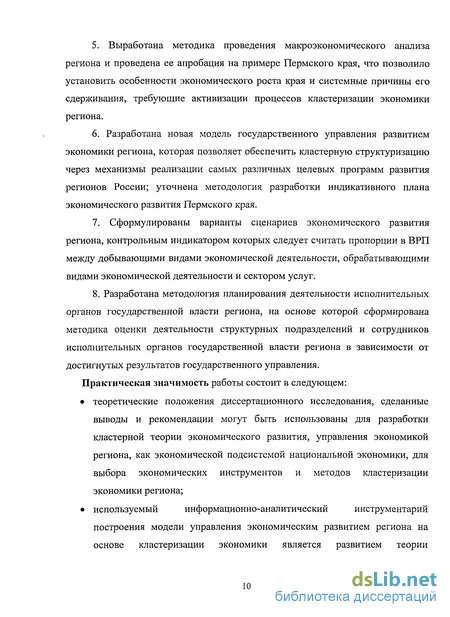 5. Выработана методика проведения макроэкономического анализа региона и проведена ее апробация на примере Пермского края, что позволило установить особенности экономического роста края и системные причины его сдерживания, требующие активизации процессов кластеризации экономики региона.

6. Разработана новая модель государственного управления развитием экономики региона, которая позволяет обеспечить кластерную структуризацию через механизмы реализации самых различных целевых программ развития регионов России; уточнена методология разработки индикативного плана экономического развития Пермского края.

7. Сформулированы варианты сценариев экономического развития региона, контрольным индикатором которых следует считать пропорции в ВРП между добывающими видами экономической деятельности, обрабатывающими видами экономической деятельности и сектором услуг.

8. Разработана методология планирования деятельности исполнительных органов государственной власти региона, на основе которой сформирована методика оценки деятельности структурных подразделений и сотрудников исполнительных органов государственной власти региона в зависимости от достигнутых результатов государственного управления.

Практическая значимость работы состоит в следующем:

• теоретические положения диссертационного исследования, сделанные выводы и рекомендации могут быть использованы для разработки кластерной теории экономического развития, управления экономикой региона, как экономической подсистемой национальной экономики, для выбора экономических инструментов и методов кластеризации экономики региона;

• используемый информационно-аналитический инструментарий построения модели управления экономическим развитием региона на основе кластеризации экономики является развитием теории

10

dsLib.net
библиотека диссертаций